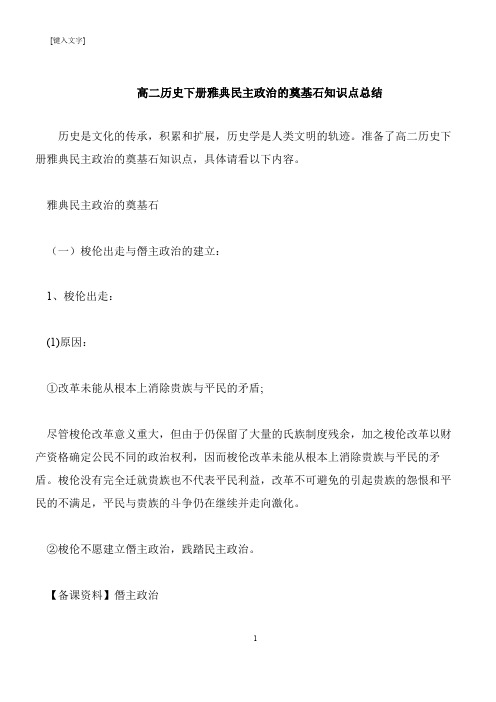 [键入文字]

高二历史下册雅典民主政治的奠基石知识点总结

历史是文化的传承，积累和扩展，历史学是人类文明的轨迹。准备了高二历史下册雅典民主政治的奠基石知识点，具体请看以下内容。

雅典民主政治的奠基石

（一）梭伦出走与僭主政治的建立：

1、梭伦出走：

(1)原因：

①改革未能从根本上消除贵族与平民的矛盾;

尽管梭伦改革意义重大，但由于仍保留了大量的氏族制度残余，加之梭伦改革以财产资格确定公民不同的政治权利，因而梭伦改革未能从根本上消除贵族与平民的矛盾。梭伦没有完全迁就贵族也不代表平民利益，改革不可避免的引起贵族的怨恨和平民的不满足，平民与贵族的斗争仍在继续并走向激化。

②梭伦不愿建立僭主政治，践踏民主政治。

【备课资料】僭主政治

1